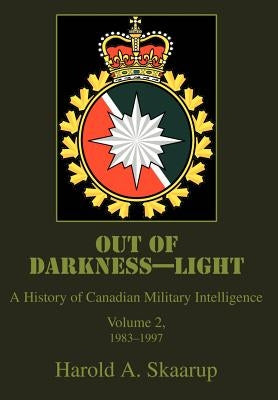 OUT OF
DARKNESS—LIGHT

A History of Canadian Military Intelligence

Volume 2,
1983–1997

Harold A. Skaarup